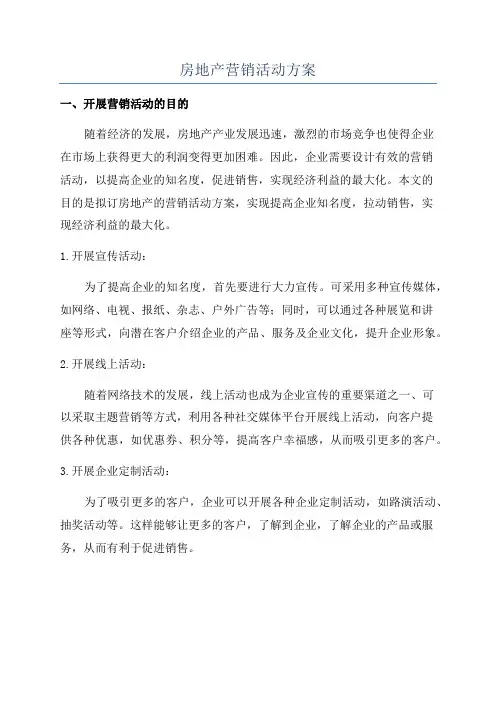 房地产营销活动方案

一、开展营销活动的目的

随着经济的发展，房地产产业发展迅速，激烈的市场竞争也使得企业在市场上获得更大的利润变得更加困难。因此，企业需要设计有效的营销活动，以提高企业的知名度，促进销售，实现经济利益的最大化。本文的目的是拟订房地产的营销活动方案，实现提高企业知名度，拉动销售，实现经济利益的最大化。

1.开展宣传活动：

为了提高企业的知名度，首先要进行大力宣传。可采用多种宣传媒体，如网络、电视、报纸、杂志、户外广告等；同时，可以通过各种展览和讲座等形式，向潜在客户介绍企业的产品、服务及企业文化，提升企业形象。

2.开展线上活动：

随着网络技术的发展，线上活动也成为企业宣传的重要渠道之一、可以采取主题营销等方式，利用各种社交媒体平台开展线上活动，向客户提供各种优惠，如优惠券、积分等，提高客户幸福感，从而吸引更多的客户。

3.开展企业定制活动：

为了吸引更多的客户，企业可以开展各种企业定制活动，如路演活动、抽奖活动等。这样能够让更多的客户，了解到企业，了解企业的产品或服务，从而有利于促进销售。